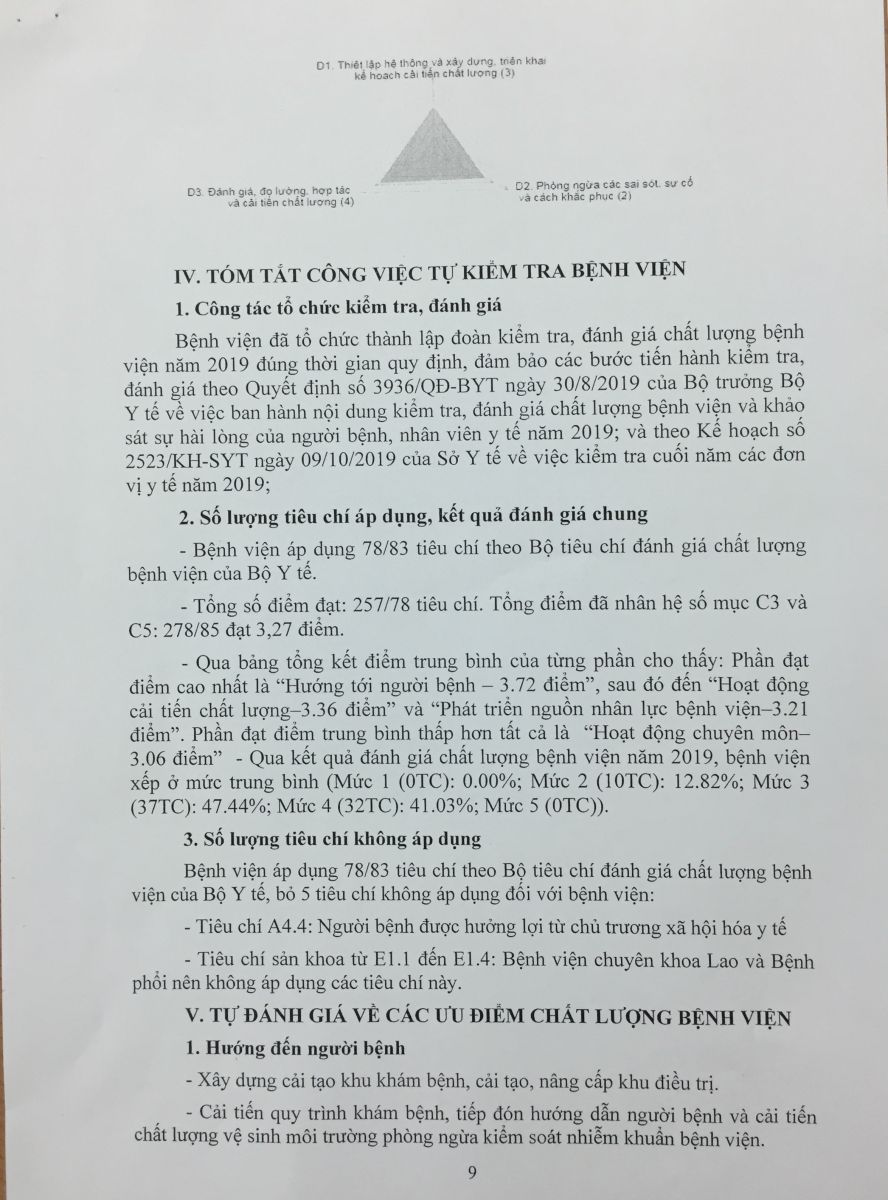 D1. Thiết lập hệ thống và xây dựng, triển khai kế hoạch cải tiến chất lượng (3)

D3. Đánh giá, đo lường, hợp tác và cải tiến chất lượng (4)

D2. Phòng ngừa các sai sót, sự cố và cách khắc phục (2)

IV. TÓM TẮT CÔNG VIỆC TỰ KIỂM TRA BỆNH VIỆN

1. Công tác tổ chức kiểm tra, đánh giá

Bệnh viện đã tổ chức thành lập đoàn kiểm tra, đánh giá chất lượng bệnh viện năm 2019 đúng thời gian quy định, đảm bảo các bước tiến hành kiểm tra, đánh giá theo Quyết định số 3936/QĐ-BYT ngày 30/8/2019 của Bộ trưởng Bộ Y tế về việc ban hành nội dung kiểm tra, đánh giá chất lượng bệnh viện và khảo sát sự hài lòng của người bệnh, nhân viên y tế năm 2019; và theo Kế hoạch số 2523/KH-SYT ngày 09/10/2019 của Sở Y tế về việc kiểm tra cuối năm các đơn vị y tế năm 2019;

2. Số lượng tiêu chí áp dụng, kết quả đánh giá chung

- Bệnh viện áp dụng 78/83 tiêu chí theo Bộ tiêu chí đánh giá chất lượng bệnh viện của Bộ Y tế.

- Tổng số điểm đạt: 257/78 tiêu chí. Tổng điểm đã nhân hệ số mục C3 và C5: 278/85 đạt 3,27 điểm.

- Qua bảng tổng kết điểm trung bình của từng phần cho thấy: Phần đạt điểm cao nhất là "Hướng tới người bệnh – 3.72 điểm", sau đó đến "Hoạt động cải tiến chất lượng–3.36 điểm" và "Phát triển nguồn nhân lực bệnh viện–3.21 điểm". Phần đạt điểm trung bình thấp hơn tất cả là "Hoạt động chuyên môn–3.06 điểm" - Qua kết quả đánh giá chất lượng bệnh viện năm 2019, bệnh viện xếp ở mức trung bình (Mức 1 (0TC): 0.00%; Mức 2 (10TC): 12.82%; Mức 3 (37TC): 47.44%; Mức 4 (32TC): 41.03%; Mức 5 (0TC)).

3. Số lượng tiêu chí không áp dụng

Bệnh viện áp dụng 78/83 tiêu chí theo Bộ tiêu chí đánh giá chất lượng bệnh viện của Bộ Y tế, bỏ 5 tiêu chí không áp dụng đối với bệnh viện:

- Tiêu chí A4.4: Người bệnh được hưởng lợi từ chủ trương xã hội hóa y tế

- Tiêu chí sản khoa từ E1.1 đến E1.4: Bệnh viện chuyên khoa Lao và Bệnh phổi nên không áp dụng các tiêu chí này.

V. TỰ ĐÁNH GIÁ VỀ CÁC ƯU ĐIỂM CHẤT LƯỢNG BỆNH VIỆN

1. Hướng đến người bệnh

- Xây dựng cải tạo khu khám bệnh, cải tạo, nâng cấp khu điều trị.

- Cải tiến quy trình khám bệnh, tiếp đón hướng dẫn người bệnh và cải tiến chất lượng vệ sinh môi trường phòng ngừa kiểm soát nhiễm khuẩn bệnh viện.

9